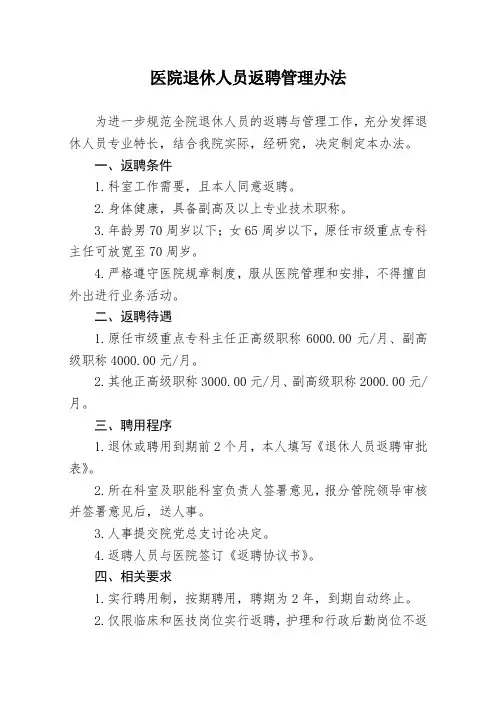 医院退休人员返聘管理办法

为进一步规范全院退休人员的返聘与管理工作，充分发挥退休人员专业特长，结合我院实际，经研究，决定制定本办法。

一、返聘条件

1.科室工作需要，且本人同意返聘。

2.身体健康，具备副高及以上专业技术职称。

3.年龄男70周岁以下；女65周岁以下，原任市级重点专科主任可放宽至70周岁。

4.严格遵守医院规章制度，服从医院管理和安排，不得擅自外出进行业务活动。

二、返聘待遇

1.原任市级重点专科主任正高级职称6000.00元/月、副高级职称4000.00元/月。

2.其他正高级职称3000.00元/月、副高级职称2000.00元/月。

三、聘用程序

1.退休或聘用到期前2个月，本人填写《退休人员返聘审批表》。

2.所在科室及职能科室负责人签署意见，报分管院领导审核并签署意见后，送人事。

3.人事提交院党总支讨论决定。

4.返聘人员与医院签订《返聘协议书》。

四、相关要求

1.实行聘用制，按期聘用，聘期为2年，到期自动终止。

2.仅限临床和医技岗位实行返聘，护理和行政后勤岗位不返